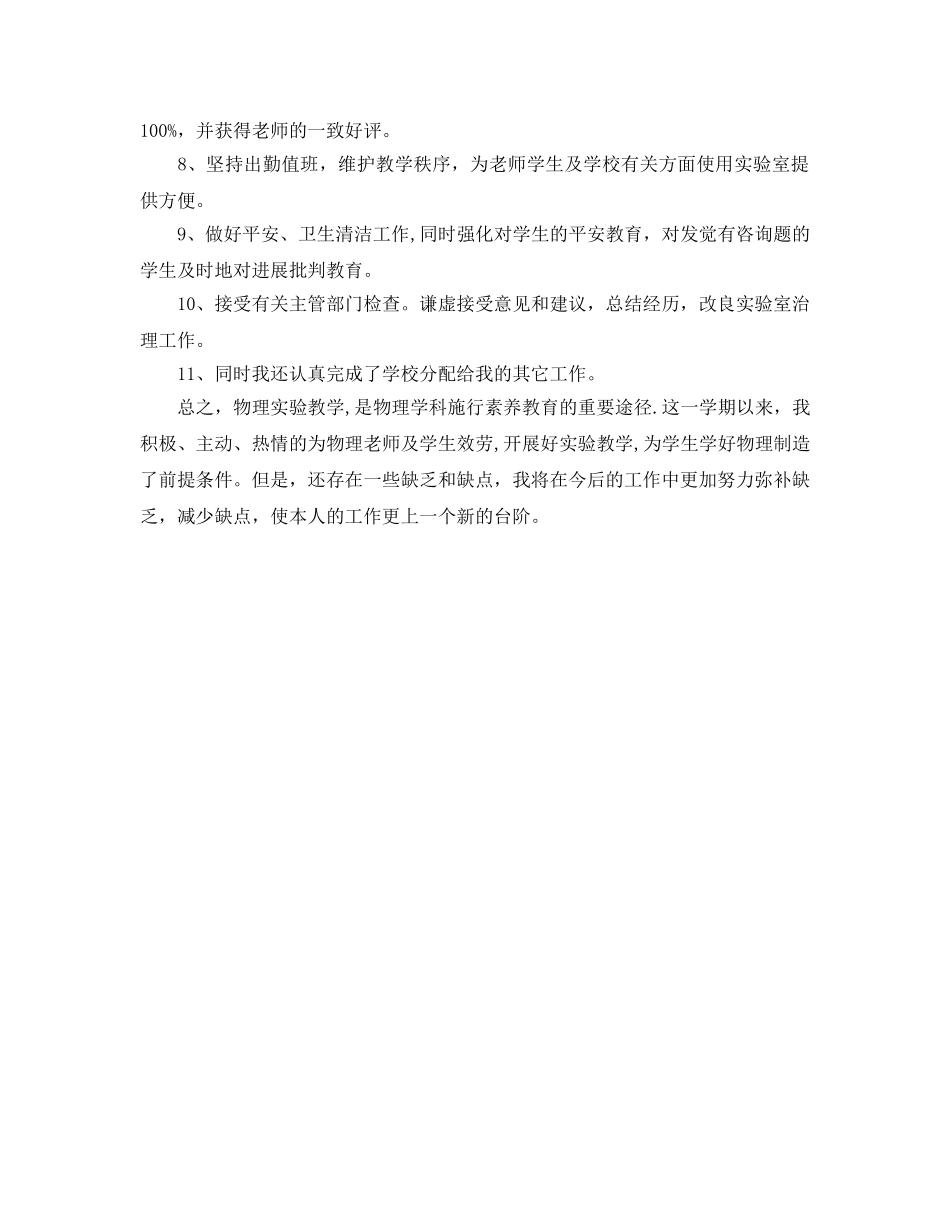 100%，并获得老师的一致好评。

8、坚持出勤值班，维护教学秩序，为老师学生及学校有关方面使用实验室提供方便。

9、做好平安、卫生清洁工作,同时强化对学生的平安教育，对发觉有咨询题的学生及时地对进展批判教育。

10、接受有关主管部门检查。谦虚接受意见和建议，总结经历，改良实验室治理工作。

11、同时我还认真完成了学校分配给我的其它工作。

总之，物理实验教学,是物理学科施行素养教育的重要途径.这一学期以来，我积极、主动、热情的为物理老师及学生效劳,开展好实验教学,为学生学好物理制造了前提条件。但是，还存在一些缺乏和缺点，我将在今后的工作中更加努力弥补缺乏，减少缺点，使本人的工作更上一个新的台阶。